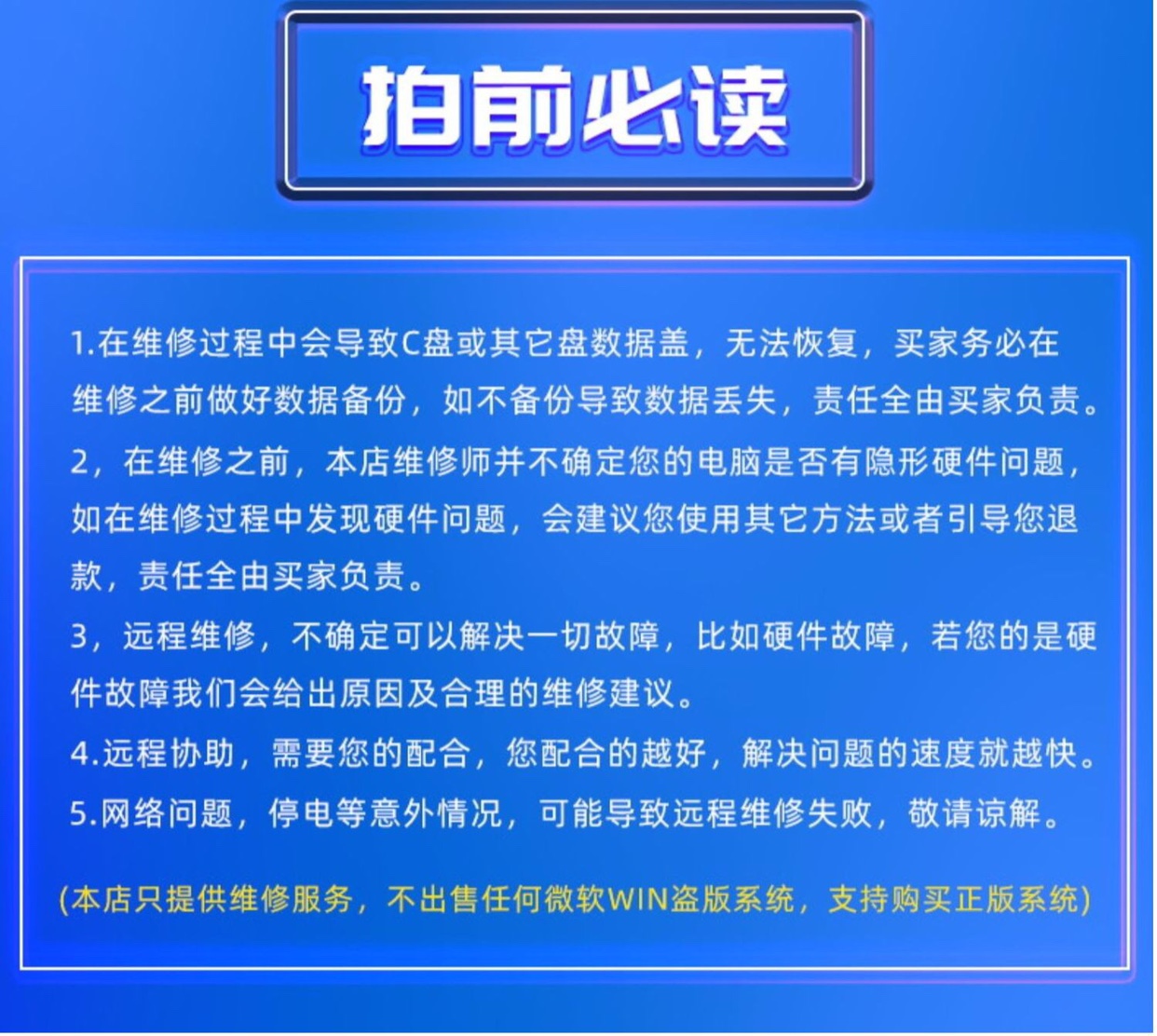 拍前必读

1.在维修过程中会导致C盘或其它盘数据盖，无法恢复，买家务必在维修之前做好数据备份，如不备份导致数据丢失，责任全由买家负责。

2，在维修之前，本店维修师并不确定您的电脑是否有隐形硬件问题，如在维修过程中发现硬件问题，会建议您使用其它方法或者引导您退款，责任全由买家负责。

3，远程维修，不确定可以解决一切故障，比如硬件故障，若您的是硬件故障我们会给出原因及合理的维修建议。

4.远程协助，需要您的配合，您配合的越好，解决问题的速度就越快。

5.网络问题，停电等意外情况，可能导致远程维修失败，敬请谅解。

(本店只提供维修服务，不出售任何微软WIN盗版系统，支持购买正版系统)